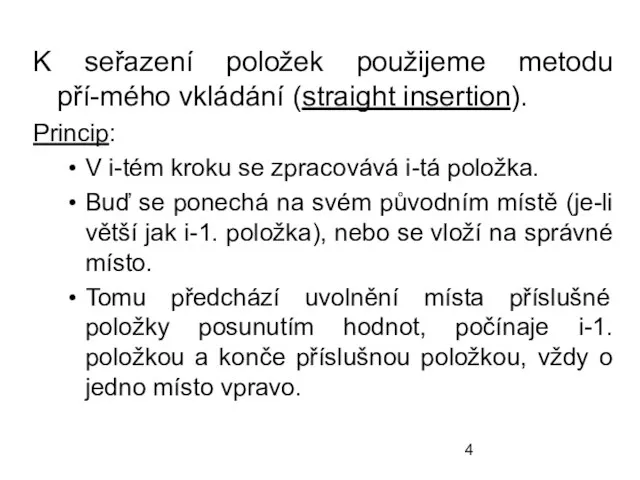 K seřazení položek použijeme metodu pří-mého vkládání (straight insertion).

Princip:

• V i-tém kroku se zpracovává i-tá položka.

• Buď se ponechá na svém původním místě (je-li větší jak i-1. položka), nebo se vloží na správné místo.

• Tomu předchází uvolnění místa příslušné položky posunutím hodnot, počínaje i-1. položkou a konče příslušnou položkou, vždy o jedno místo vpravo.

4